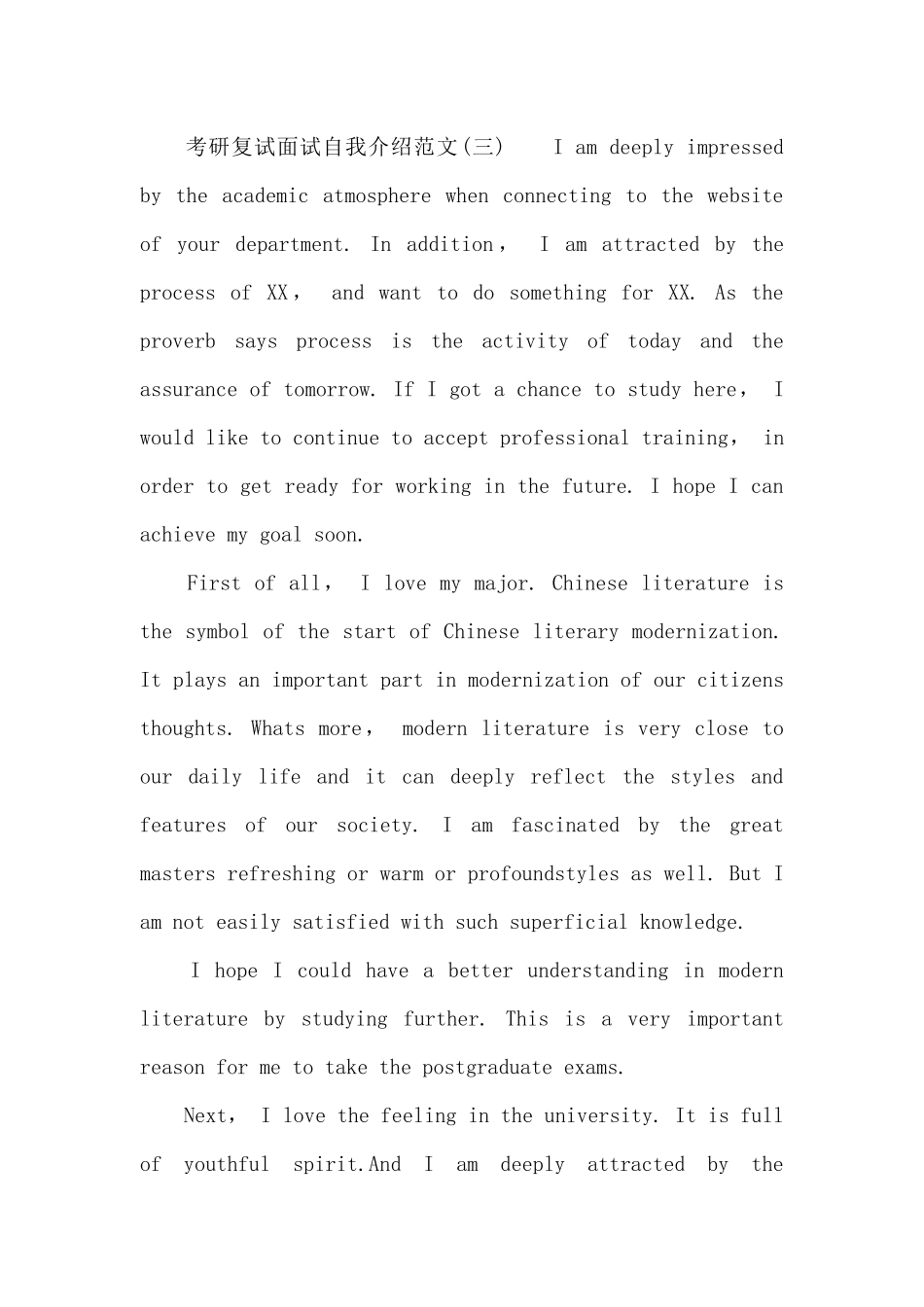 考研复试面试自我介绍范文(三) I am deeply impressed by the academic atmosphere when connecting to the website of your department. In addition， I am attracted by the process of XX， and want to do something for XX. As the proverb says process is the activity of today and the assurance of tomorrow. If I got a chance to study here， I would like to continue to accept professional training， in order to get ready for working in the future. I hope I can achieve my goal soon.

First of all， I love my major. Chinese literature is the symbol of the start of Chinese literary modernization. It plays an important part in modernization of our citizens thoughts. Whats more， modern literature is very close to our daily life and it can deeply reflect the styles and features of our society. I am fascinated by the great masters refreshing or warm or profoundstyles as well. But I am not easily satisfied with such superficial knowledge.

I hope I could have a better understanding in modern literature by studying further. This is a very important reason for me to take the postgraduate exams.

Next， I love the feeling in the university. It is full of youthful spirit.And I am deeply attracted by the